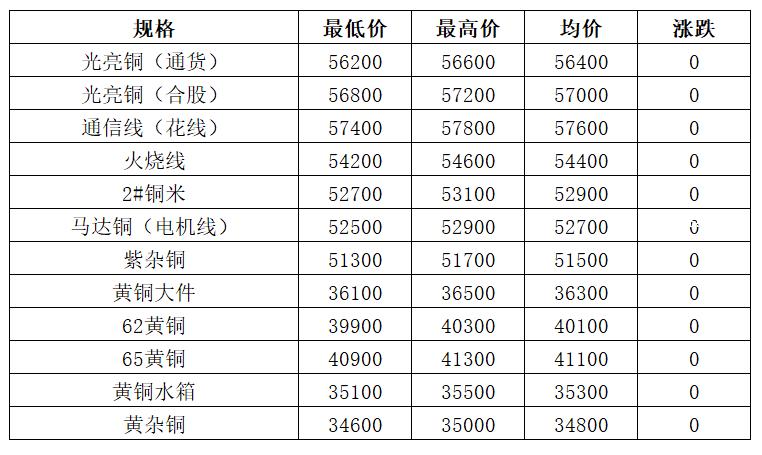 | 规格 | 最低价 | 最高价 | 均价 | 涨跌 |
|---|---|---|---|---|
| 光亮铜（通货） | 56200 | 56600 | 56400 | 0 |
| 光亮铜（合股） | 56800 | 57200 | 57000 | 0 |
| 通信线（花线） | 57400 | 57800 | 57600 | 0 |
| 火烧线 | 54200 | 54600 | 54400 | 0 |
| 2#铜米 | 52700 | 53100 | 52900 | 0 |
| 马达铜（电机线） | 52500 | 52900 | 52700 | 0 |
| 紫杂铜 | 51300 | 51700 | 51500 | 0 |
| 黄铜大件 | 36100 | 36500 | 36300 | 0 |
| 62黄铜 | 39900 | 40300 | 40100 | 0 |
| 65黄铜 | 40900 | 41300 | 41100 | 0 |
| 黄铜水箱 | 35100 | 35500 | 35300 | 0 |
| 黄杂铜 | 34600 | 35000 | 34800 | 0 |